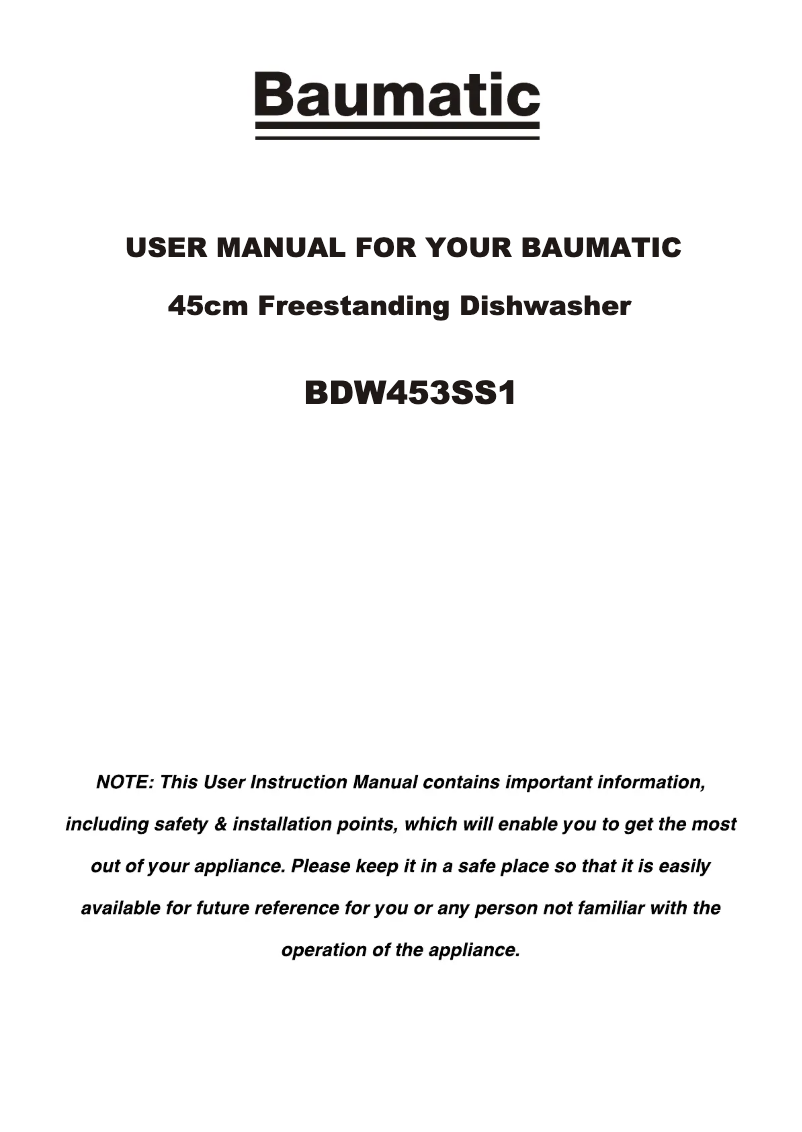 Baumatic

USER MANUAL FOR YOUR BAUMATIC

45cm Freestanding Dishwasher

BDW453SS1

NOTE: This User Instruction Manual contains important information, including safety & installation points, which will enable you to get the most out of your appliance. Please keep it in a safe place so that it is easily available for future reference for you or any person not familiar with the operation of the appliance.